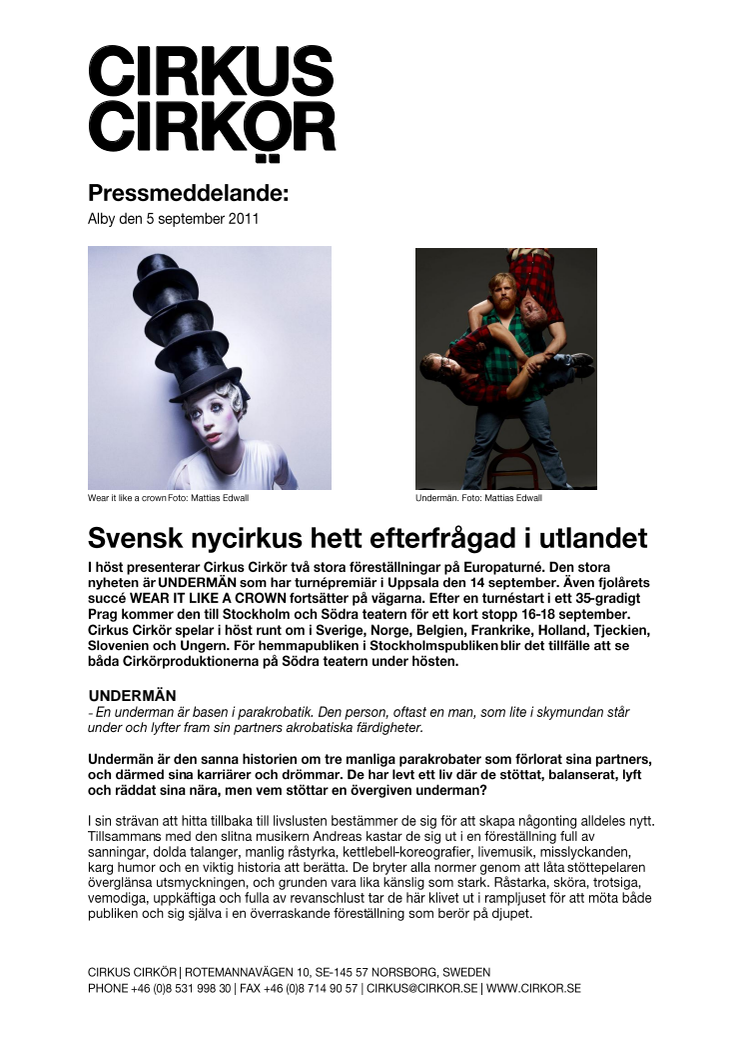 CIRKUS
CIRKÖR

Pressmeddelande:
Alby den 5 september 2011

Wear it like a crown Foto: Mattias Edwall

Undermän. Foto: Mattias Edwall

Svensk nycirkus hett efterfrågad i utlandet

I höst presenterar Cirkus Cirkör två stora föreställningar på Europaturné. Den stora nyheten är UNDERMÄN som har turnépremiär i Uppsala den 14 september. Även fjolårets succé WEAR IT LIKE A CROWN fortsätter på vägarna. Efter en turnéstart i ett 35-gradigt Prag kommer den till Stockholm och Södra teatern för ett kort stopp 16-18 september. Cirkus Cirkör spelar i höst runt om i Sverige, Norge, Belgien, Frankrike, Holland, Tjeckien, Slovenien och Ungern. För hemmapubliken i Stockholmspubliken blir det tillfälle att se båda Cirkörproduktionerna på Södra teatern under hösten.

UNDERMÄN
- En underman är basen i parakrobatik. Den person, oftast en man, som lite i skymundan står under och lyfter fram sin partners akrobatiska färdigheter.

Undermän är den sanna historien om tre manliga parakrobater som förlorat sina partners, och därmed sina karriärer och drömmar. De har levt ett liv där de stöttat, balanserat, lyft och räddat sina nära, men vem stöttar en övergiven underman?

I sin strävan att hitta tillbaka till livslusten bestämmer de sig för att skapa någonting alldeles nytt. Tillsammans med den slitna musikern Andreas kastar de sig ut i en föreställning full av sanningar, dolda talanger, manlig råstyrka, kettlebell-koreografier, livemusik, misslyckanden, karg humor och en viktig historia att berätta. De bryter alla normer genom att låta stöttepelaren överglänsa utsmyckningen, och grunden vara lika känslig som stark. Råstarka, sköra, trotsiga, vemodiga, uppkäftiga och fulla av revanschlust tar de här klivet ut i rampljuset för att möta både publiken och sig själva i en överraskande föreställning som berör på djupet.

CIRKUS CIRKÖR | ROTEMANNAVÄGEN 10, SE-145 57 NORSBORG, SWEDEN
PHONE +46 (0)8 531 998 30 | FAX +46 (0)8 714 90 57 | CIRKUS@CIRKOR.SE | WWW.CIRKOR.SE